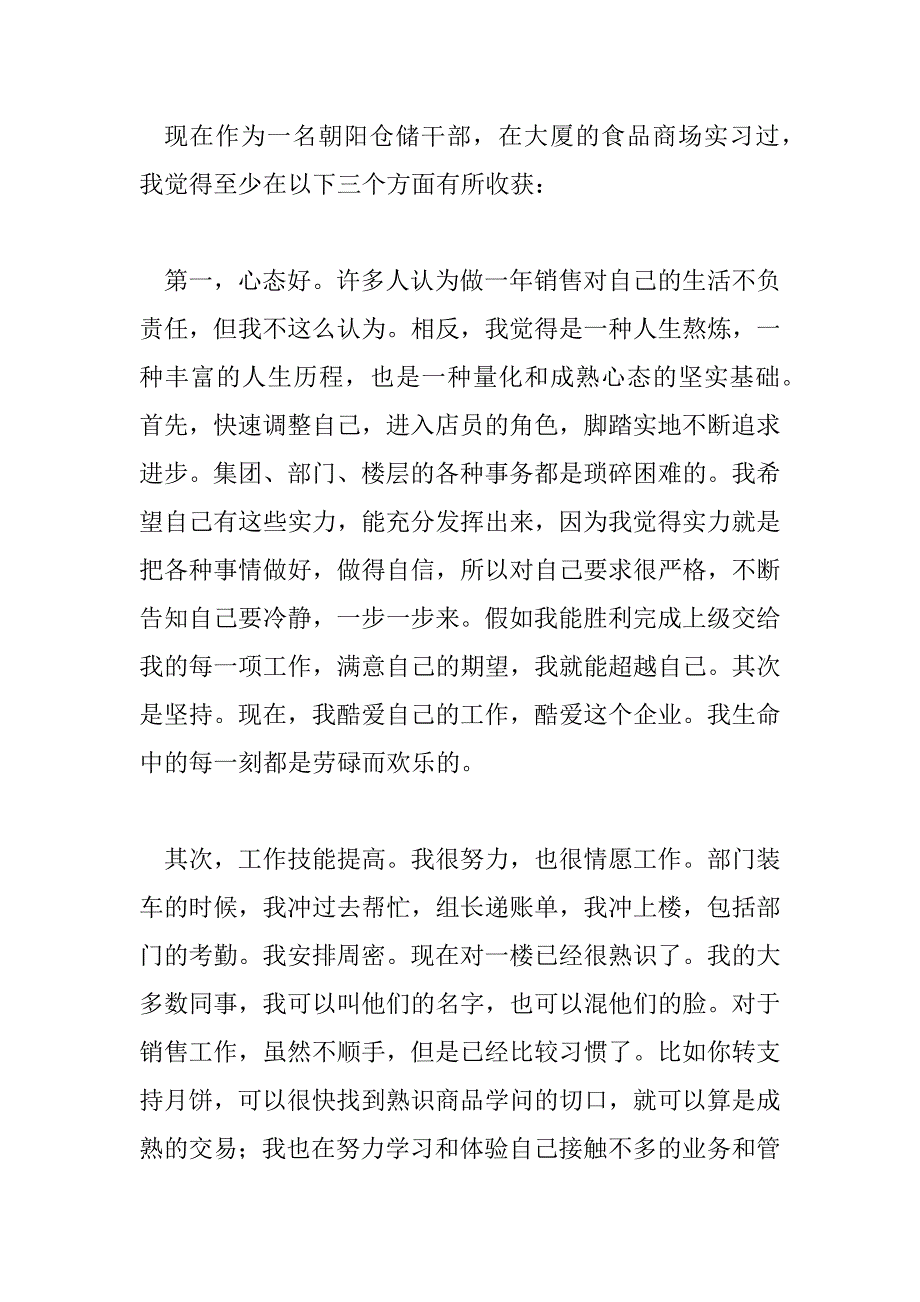 现在作为一名朝阳仓储干部，在大厦的食品商场实习过，我觉得至少在以下三个方面有所收获：

第一，心态好。许多人认为做一年销售对自己的生活不负责任，但我不这么认为。相反，我觉得是一种人生熬炼，一种丰富的人生历程，也是一种量化和成熟心态的坚实基础。首先，快速调整自己，进入店员的角色，脚踏实地不断追求进步。集团、部门、楼层的各种事务都是琐碎困难的。我希望自己有这些实力，能充分发挥出来，因为我觉得实力就是把各种事情做好，做得自信，所以对自己要求很严格，不断告知自己要冷静，一步一步来。假如我能胜利完成上级交给我的每一项工作，满意自己的期望，我就能超越自己。其次是坚持。现在，我酷爱自己的工作，酷爱这个企业。我生命中的每一刻都是劳碌而欢乐的。

其次，工作技能提高。我很努力，也很情愿工作。部门装车的时候，我冲过去帮忙，组长递账单，我冲上楼，包括部门的考勤。我安排周密。现在对一楼已经很熟识了。我的大多数同事，我可以叫他们的名字，也可以混他们的脸。对于销售工作，虽然不顺手，但是已经比较习惯了。比如你转支持月饼，可以很快找到熟识商品学问的切口，就可以算是成熟的交易；我也在努力学习和体验自己接触不多的业务和管